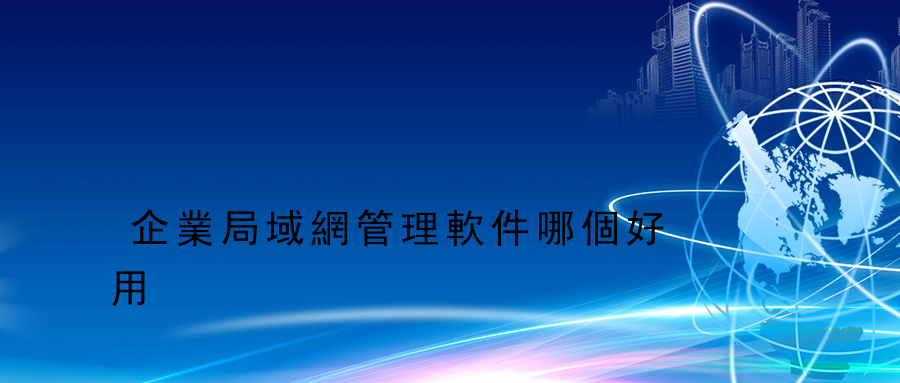 企業局域網管理軟件哪個好用